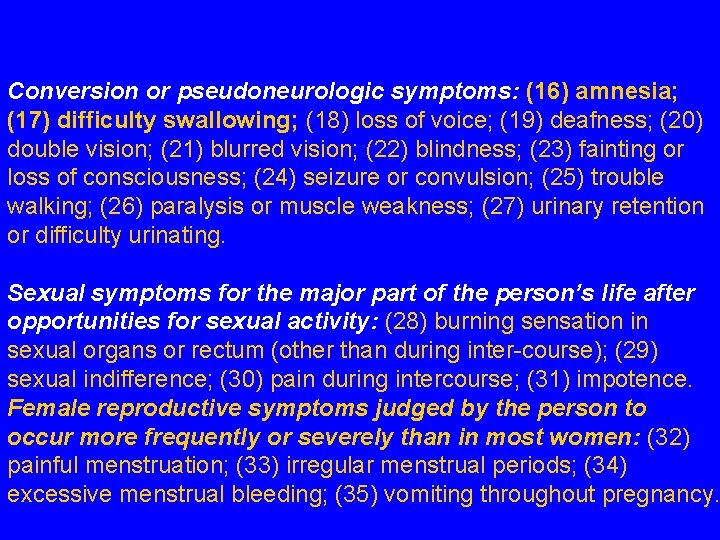 Conversion or pseudoneurologic symptoms: (16) amnesia; (17) difficulty swallowing; (18) loss of voice; (19) deafness; (20) double vision; (21) blurred vision; (22) blindness; (23) fainting or loss of consciousness; (24) seizure or convulsion; (25) trouble walking; (26) paralysis or muscle weakness; (27) urinary retention or difficulty urinating.

Sexual symptoms for the major part of the person's life after opportunities for sexual activity: (28) burning sensation in sexual organs or rectum (other than during inter-course); (29) sexual indifference; (30) pain during intercourse; (31) impotence.
Female reproductive symptoms judged by the person to occur more frequently or severely than in most women: (32) painful menstruation; (33) irregular menstrual periods; (34) excessive menstrual bleeding; (35) vomiting throughout pregnancy.